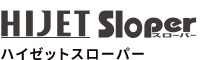 HIJET Sloper
スローパー
ハイゼットスローパー